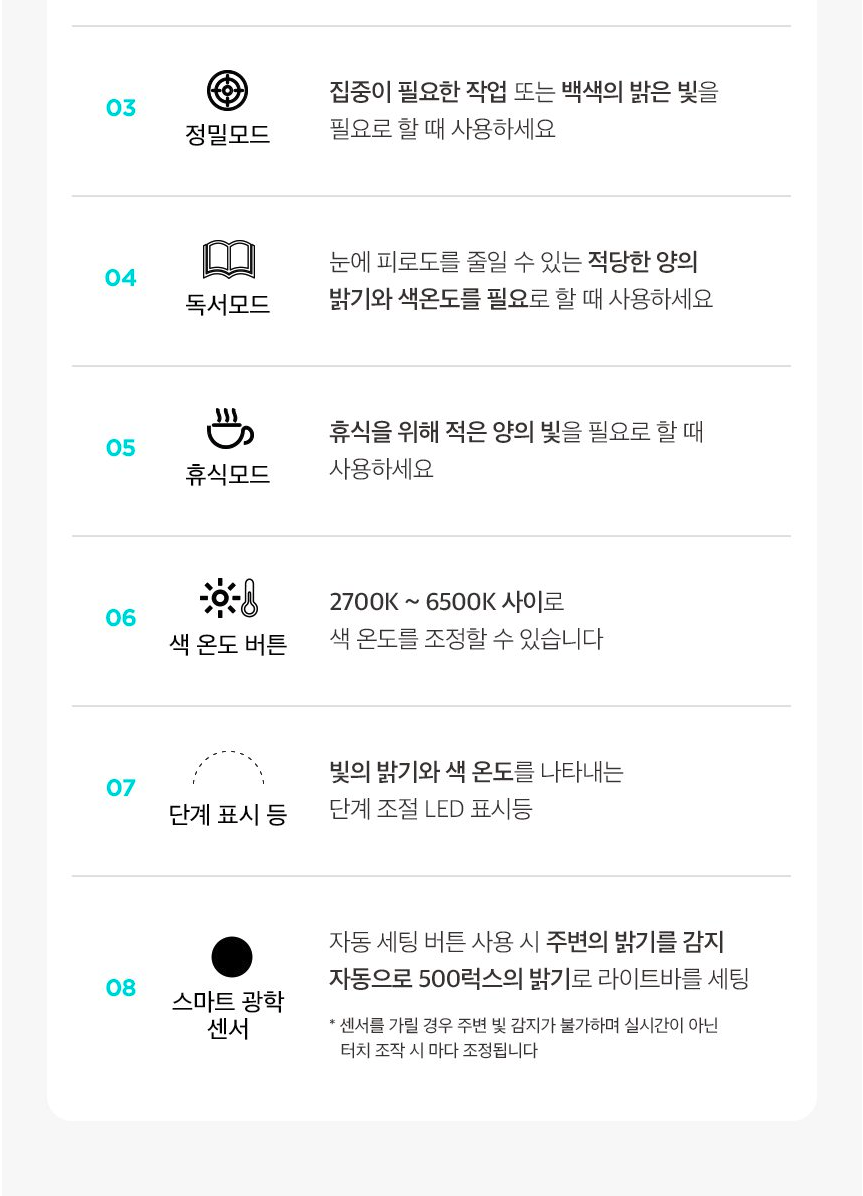 03
정밀모드
집중이 필요한 작업 또는 백색의 밝은 빛을 필요로 할 때 사용하세요

04
독서모드
눈에 피로도를 줄일 수 있는 적당한 양의 밝기와 색온도를 필요로 할 때 사용하세요

05
휴식모드
휴식을 위해 적은 양의 빛을 필요로 할 때 사용하세요

06
색 온도 버튼
2700K ~ 6500K 사이로 색 온도를 조정할 수 있습니다

07
단계 표시 등
빛의 밝기와 색 온도를 나타내는 단계 조절 LED 표시등

08
스마트 광학 센서
자동 세팅 버튼 사용 시 주변의 밝기를 감지 자동으로 500럭스의 밝기로 라이트바를 세팅

* 센서를 가릴 경우 주변 빛 감지가 불가하며 실시간이 아닌 터치 조작 시 마다 조정됩니다